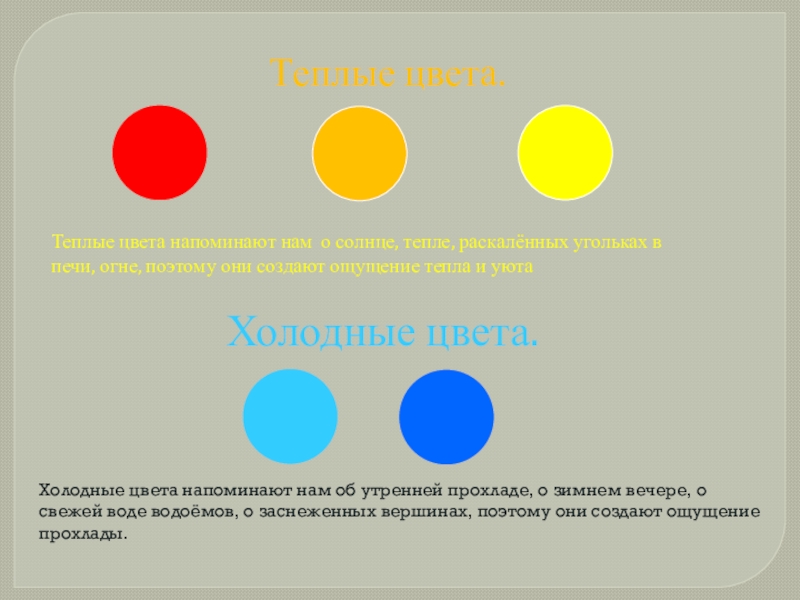 Теплые цвета.

Теплые цвета напоминают нам о солнце, тепле, раскалённых угольках в печи, огне, поэтому они создают ощущение тепла и уюта

Холодные цвета.

Холодные цвета напоминают нам об утренней прохладе, о зимнем вечере, о свежей воде водоёмов, о заснеженных вершинах, поэтому они создают ощущение прохлады.